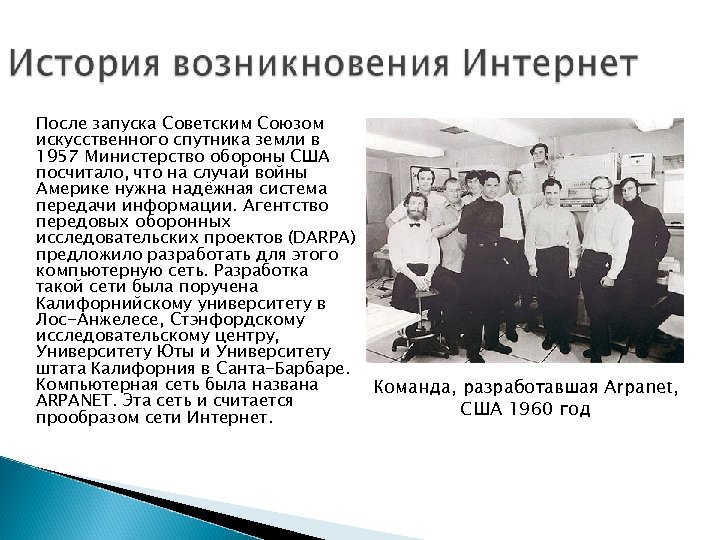 История возникновения Интернет

После запуска Советским Союзом искусственного спутника земли в 1957 Министерство обороны США посчитало, что на случай войны Америке нужна надёжная система передачи информации. Агентство передовых оборонных исследовательских проектов (DARPA) предложило разработать для этого компьютерную сеть. Разработка такой сети была поручена Калифорнийскому университету в Лос-Анжелесе, Стэнфордскому исследовательскому центру, Университету Юты и Университету штата Калифорния в Санта-Барбаре. Компьютерная сеть была названа ARPANET. Эта сеть и считается прообразом сети Интернет.

Команда, разработавшая Arpanet, США 1960 год